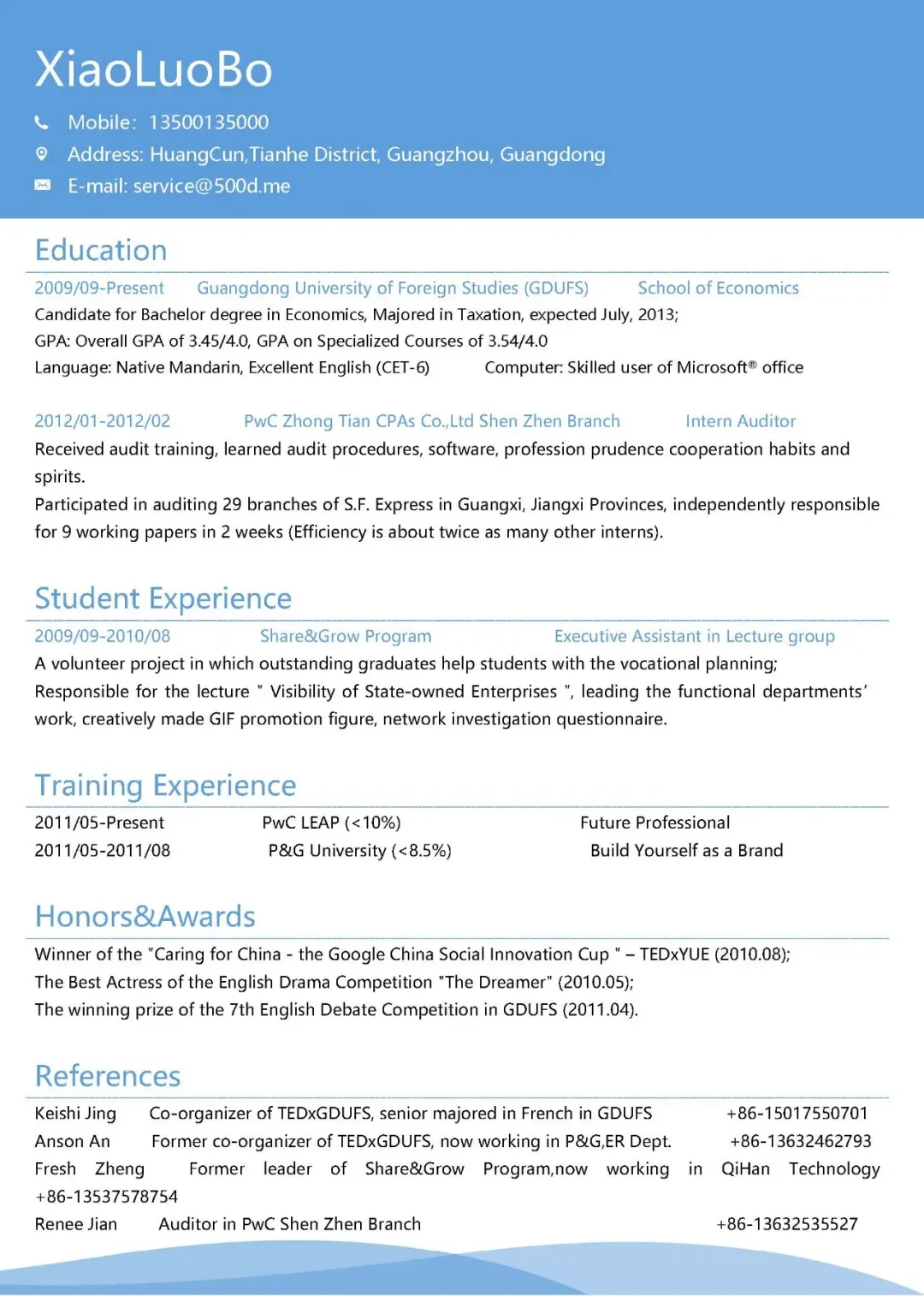 XiaoLuoBo

Mobile: 13500135000
Address: HuangCun,Tianhe District, Guangzhou, Guangdong
E-mail: service@500d.me

Education

2009/09-Present Guangdong University of Foreign Studies (GDUFS) School of Economics
Candidate for Bachelor degree in Economics, Majored in Taxation, expected July, 2013;
GPA: Overall GPA of 3.45/4.0, GPA on Specialized Courses of 3.54/4.0
Language: Native Mandarin, Excellent English (CET-6) Computer: Skilled user of Microsoft® office

2012/01-2012/02 PwC Zhong Tian CPAs Co.,Ltd Shen Zhen Branch Intern Auditor
Received audit training, learned audit procedures, software, profession prudence cooperation habits and spirits.
Participated in auditing 29 branches of S.F. Express in Guangxi, Jiangxi Provinces, independently responsible for 9 working papers in 2 weeks (Efficiency is about twice as many other interns).

Student Experience

2009/09-2010/08 Share&Grow Program Executive Assistant in Lecture group
A volunteer project in which outstanding graduates help students with the vocational planning;
Responsible for the lecture " Visibility of State-owned Enterprises ", leading the functional departments' work, creatively made GIF promotion figure, network investigation questionnaire.

Training Experience

2011/05-Present PwC LEAP (<10%) Future Professional
2011/05-2011/08 P&G University (<8.5%) Build Yourself as a Brand

Honors&Awards

Winner of the "Caring for China - the Google China Social Innovation Cup " – TEDxYUE (2010.08);
The Best Actress of the English Drama Competition "The Dreamer" (2010.05);
The winning prize of the 7th English Debate Competition in GDUFS (2011.04).

References

Keishi Jing Co-organizer of TEDxGDUFS, senior majored in French in GDUFS +86-15017550701
Anson An Former co-organizer of TEDxGDUFS, now working in P&G,ER Dept. +86-13632462793
Fresh Zheng Former leader of Share&Grow Program,now working in QiHan Technology +86-13537578754
Renee Jian Auditor in PwC Shen Zhen Branch +86-13632535527